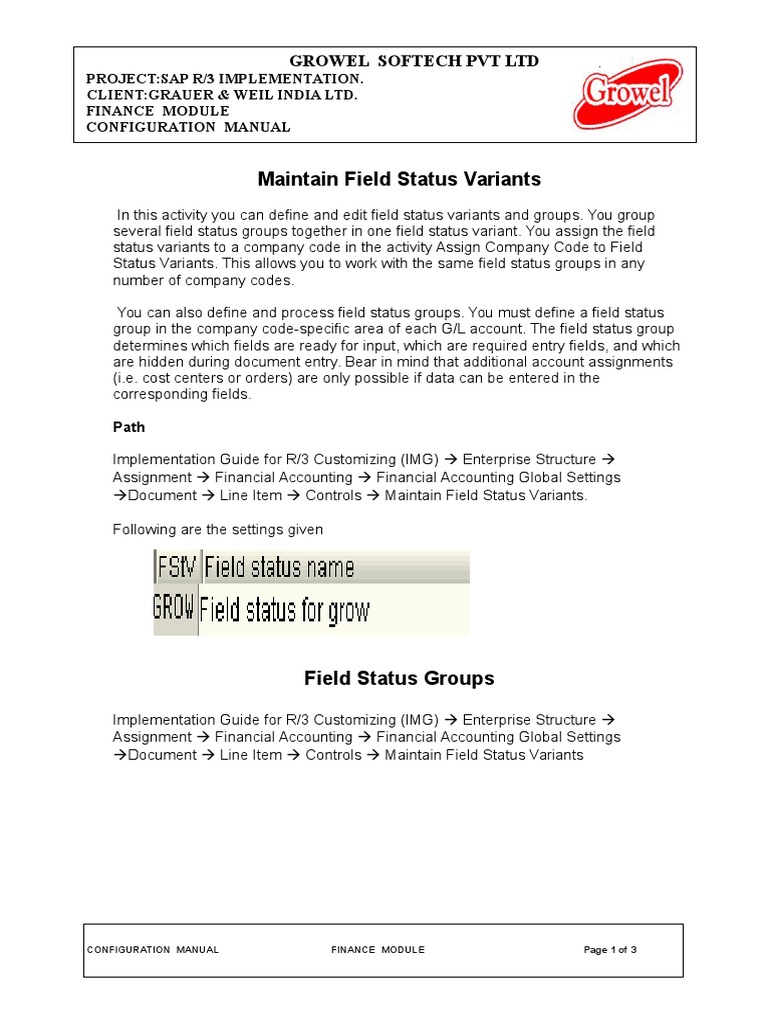 GROWEL SOFTECH PVT LTD
PROJECT:SAP R/3 IMPLEMENTATION.
CLIENT:GRAUER & WEIL INDIA LTD.
FINANCE MODULE
CONFIGURATION MANUAL

Growel

Maintain Field Status Variants

In this activity you can define and edit field status variants and groups. You group several field status groups together in one field status variant. You assign the field status variants to a company code in the activity Assign Company Code to Field Status Variants. This allows you to work with the same field status groups in any number of company codes.

You can also define and process field status groups. You must define a field status group in the company code-specific area of each G/L account. The field status group determines which fields are ready for input, which are required entry fields, and which are hidden during document entry. Bear in mind that additional account assignments (i.e. cost centers or orders) are only possible if data can be entered in the corresponding fields.

Path

Implementation Guide for R/3 Customizing (IMG) → Enterprise Structure → Assignment → Financial Accounting → Financial Accounting Global Settings →Document → Line Item → Controls → Maintain Field Status Variants.

Following are the settings given

| FStV | Field status name |
|---|---|
| GROW | Field status for grow |

Field Status Groups

Implementation Guide for R/3 Customizing (IMG) → Enterprise Structure → Assignment → Financial Accounting → Financial Accounting Global Settings →Document → Line Item → Controls → Maintain Field Status Variants

CONFIGURATION MANUAL FINANCE MODULE Page 1 of 3